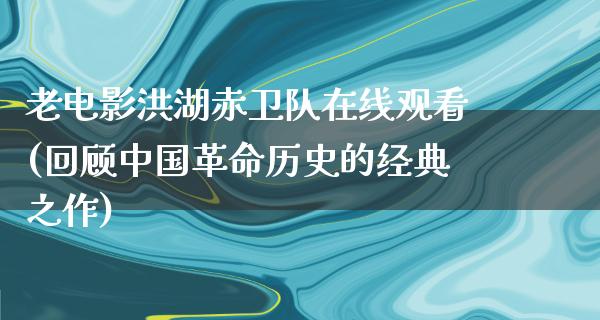 老电影洪湖赤卫队在线观看(回顾中国革命历史的经典之作)